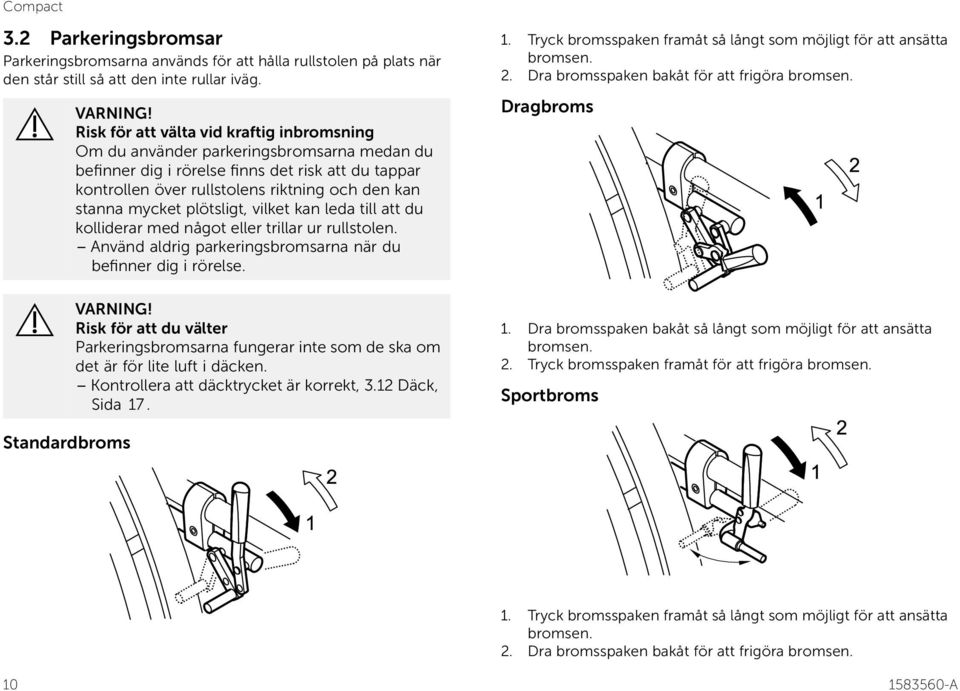 Compact

3.2 Parkeringsbromsar

Parkeringsbromsarna används för att hålla rullstolen på plats när den står still så att den inte rullar iväg.

VARNING!
Risk för att välta vid kraftig inbromsning
Om du använder parkeringsbromsarna medan du befinner dig i rörelse finns det risk att du tappar kontrollen över rullstolens riktning och den kan stanna mycket plötsligt, vilket kan leda till att du kolliderar med något eller trillar ur rullstolen.
– Använd aldrig parkeringsbromsarna när du befinner dig i rörelse.

VARNING!
Risk för att du välter
Parkeringsbromsarna fungerar inte som de ska om det är för lite luft i däcken.
– Kontrollera att däcktrycket är korrekt, 3.12 Däck, Sida 17.

Standardbroms

2
1

1. Tryck bromsspaken framåt så långt som möjligt för att ansätta bromsen.
2. Dra bromsspaken bakåt för att frigöra bromsen.

Dragbroms

2
1

1. Dra bromsspaken bakåt så långt som möjligt för att ansätta bromsen.
2. Tryck bromsspaken framåt för att frigöra bromsen.

Sportbroms

2
1

1. Tryck bromsspaken framåt så långt som möjligt för att ansätta bromsen.
2. Dra bromsspaken bakåt för att frigöra bromsen.

10

1583560-A